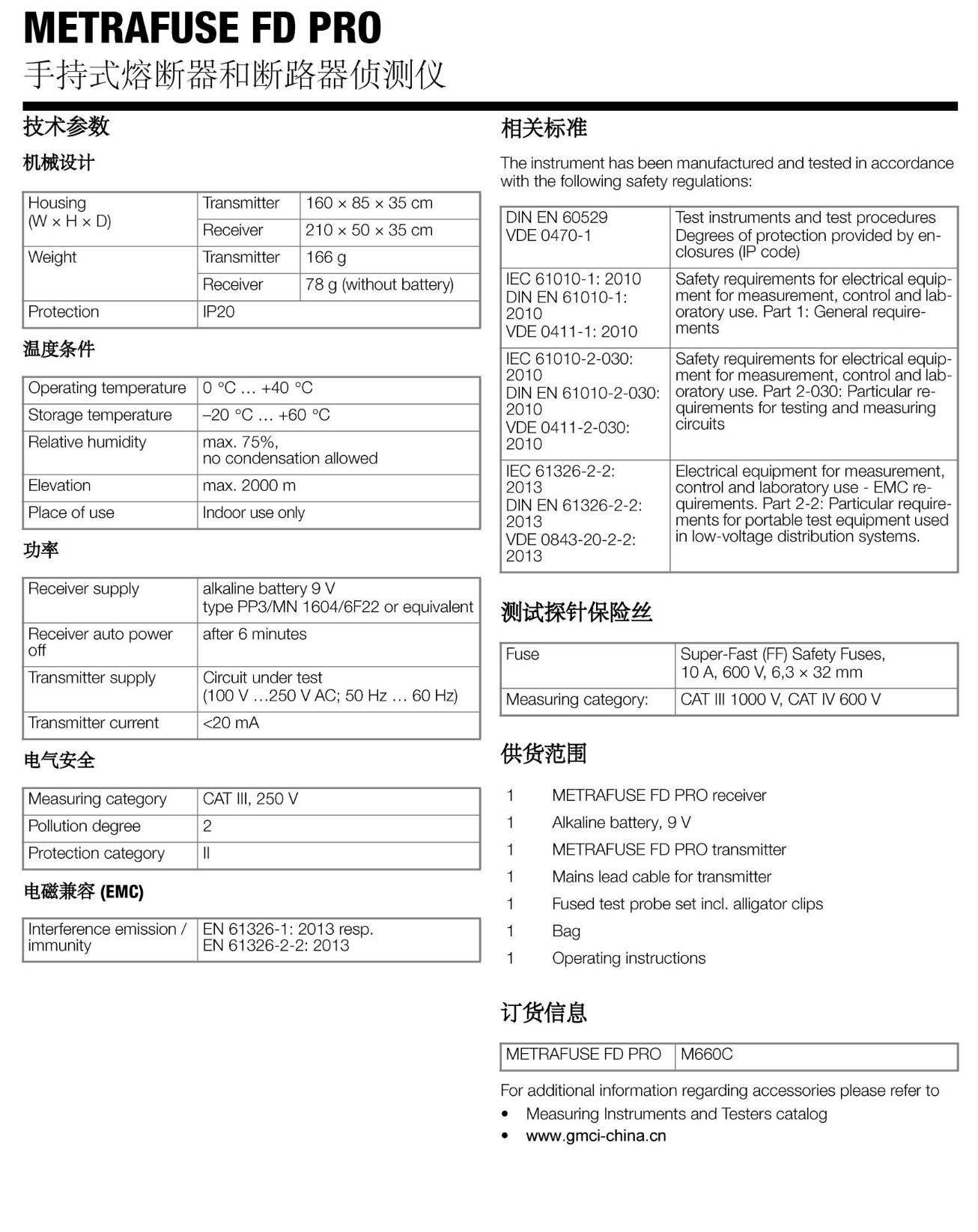 METRAFUSE FD PRO
手持式熔断器和断路器侦测仪

技术参数

机械设计

| Housing (W × H × D) | Transmitter | 160 × 85 × 35 cm |
|---|---|---|
| | Receiver | 210 × 50 × 35 cm |
| Weight | Transmitter | 166 g |
| | Receiver | 78 g (without battery) |
| Protection | IP20 | |

温度条件

| Operating temperature | 0 °C … +40 °C |
|---|---|
| Storage temperature | –20 °C … +60 °C |
| Relative humidity | max. 75%, no condensation allowed |
| Elevation | max. 2000 m |
| Place of use | Indoor use only |

功率

| Receiver supply | alkaline battery 9 V type PP3/MN 1604/6F22 or equivalent |
|---|---|
| Receiver auto power off | after 6 minutes |
| Transmitter supply | Circuit under test (100 V …250 V AC; 50 Hz … 60 Hz) |
| Transmitter current | <20 mA |

电气安全

| Measuring category | CAT III, 250 V |
|---|---|
| Pollution degree | 2 |
| Protection category | II |

电磁兼容 (EMC)

| Interference emission / immunity | EN 61326-1: 2013 resp. EN 61326-2-2: 2013 |
|---|---|

相关标准

The instrument has been manufactured and tested in accordance with the following safety regulations:

| DIN EN 60529 VDE 0470-1 | Test instruments and test procedures Degrees of protection provided by enclosures (IP code) |
|---|---|
| IEC 61010-1: 2010 DIN EN 61010-1: 2010 VDE 0411-1: 2010 | Safety requirements for electrical equipment for measurement, control and laboratory use. Part 1: General requirements |
| IEC 61010-2-030: 2010 DIN EN 61010-2-030: 2010 VDE 0411-2-030: 2010 | Safety requirements for electrical equipment for measurement, control and laboratory use. Part 2-030: Particular requirements for testing and measuring circuits |
| IEC 61326-2-2: 2013 DIN EN 61326-2-2: 2013 VDE 0843-20-2-2: 2013 | Electrical equipment for measurement, control and laboratory use - EMC requirements. Part 2-2: Particular requirements for portable test equipment used in low-voltage distribution systems. |

测试探针保险丝

| Fuse | Super-Fast (FF) Safety Fuses, 10 A, 600 V, 6,3 × 32 mm |
|---|---|
| Measuring category: | CAT III 1000 V, CAT IV 600 V |

供货范围

1 METRAFUSE FD PRO receiver
1 Alkaline battery, 9 V
1 METRAFUSE FD PRO transmitter
1 Mains lead cable for transmitter
1 Fused test probe set incl. alligator clips
1 Bag
1 Operating instructions

订货信息

| METRAFUSE FD PRO | M660C |
|---|---|

For additional information regarding accessories please refer to
• Measuring Instruments and Testers catalog
• www.gmci-china.cn